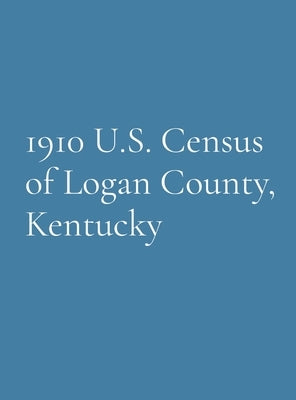 1910 U.S. Census of Logan County, Kentucky